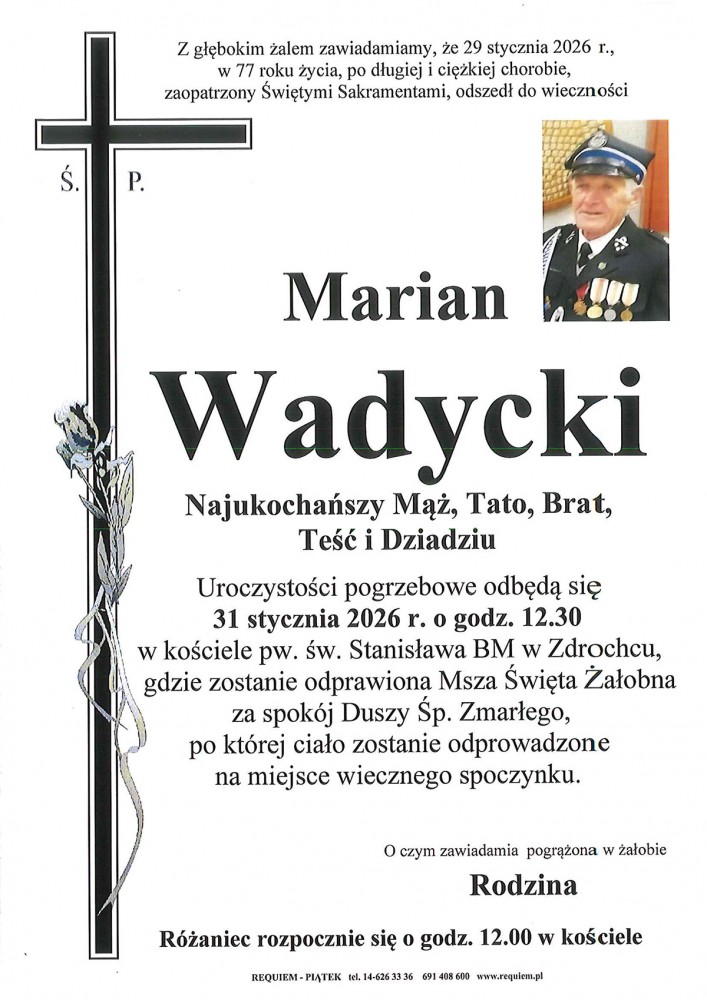 Z głębokim żalem zawiadamiamy, że 29 stycznia 2026 r., w 77 roku życia, po długiej i ciężkiej chorobie, zaopatrzony Świętymi Sakramentami, odszedł do wieczności

Ś. P.

Marian

Wadycki

Najukochańszy Mąż, Tato, Brat, Teść i Dziadziu

Uroczystości pogrzebowe odbędą się 31 stycznia 2026 r. o godz. 12.30 w kościele pw. św. Stanisława BM w Zdrochcu, gdzie zostanie odprawiona Msza Święta Żałobna za spokój Duszy Śp. Zmarłego, po której ciało zostanie odprowadzone na miejsce wiecznego spoczynku.

O czym zawiadamia pogrążona w żałobie

Rodzina

Różaniec rozpocznie się o godz. 12.00 w kościele

REQUIEM - PIĄTEK tel. 14-626 33 36 691 408 600 www.requiem.pl